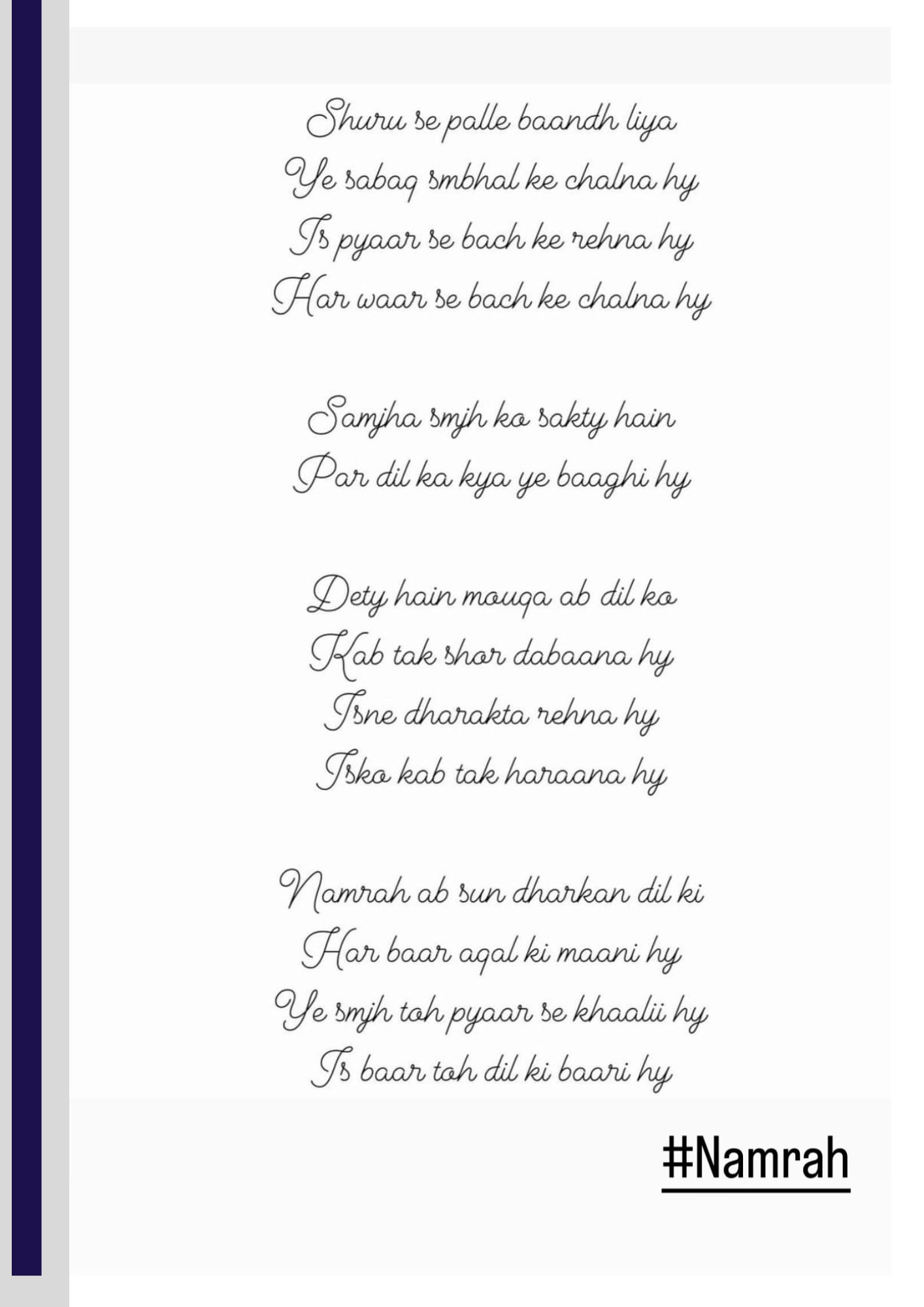 Shuru se palle baandh liya
Ye sabaq smbhal ke chalna hy
Is pyaar se bach ke rehna hy
Har waar se bach ke chalna hy

Samjha smjh ko sakty hain
Par dil ka kya ye baaghi hy

Dety hain mouqa ab dil ko
Kab tak shor dabaana hy
Isne dharakta rehna hy
Isko kab tak haraana hy

Namrah ab sun dharkan dil ki
Har baar aqal ki maani hy
Ye smjh toh pyaar se khaalii hy
Is baar toh dil ki baari hy

#Namrah